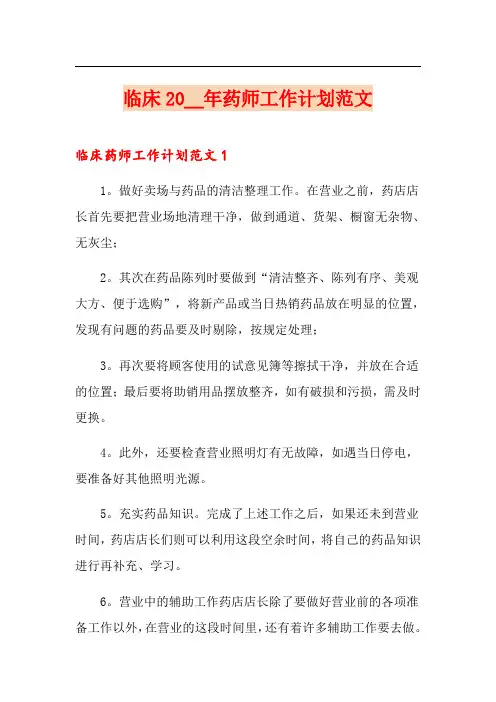 临床 20__年药师工作计划范文

临床药师工作计划范文 1

1。做好卖场与药品的清洁整理工作。在营业之前，药店店长首先要把营业场地清理干净，做到通道、货架、橱窗无杂物、无灰尘；

2。其次在药品陈列时要做到“清洁整齐、陈列有序、美观大方、便于选购”，将新产品或当日热销药品放在明显的位置，发现有问题的药品要及时剔除，按规定处理；

3。再次要将顾客使用的试意见簿等擦拭干净，并放在合适的位置；最后要将助销用品摆放整齐，如有破损和污损，需及时更换。

4。此外，还要检查营业照明灯有无故障，如遇当日停电，要准备好其他照明光源。

5。充实药品知识。完成了上述工作之后，如果还未到营业时间，药店店长们则可以利用这段空余时间，将自己的药品知识进行再补充、学习。

6。营业中的辅助工作药店店长除了要做好营业前的各项准备工作以外，在营业的这段时间里，还有着许多辅助工作要去做。